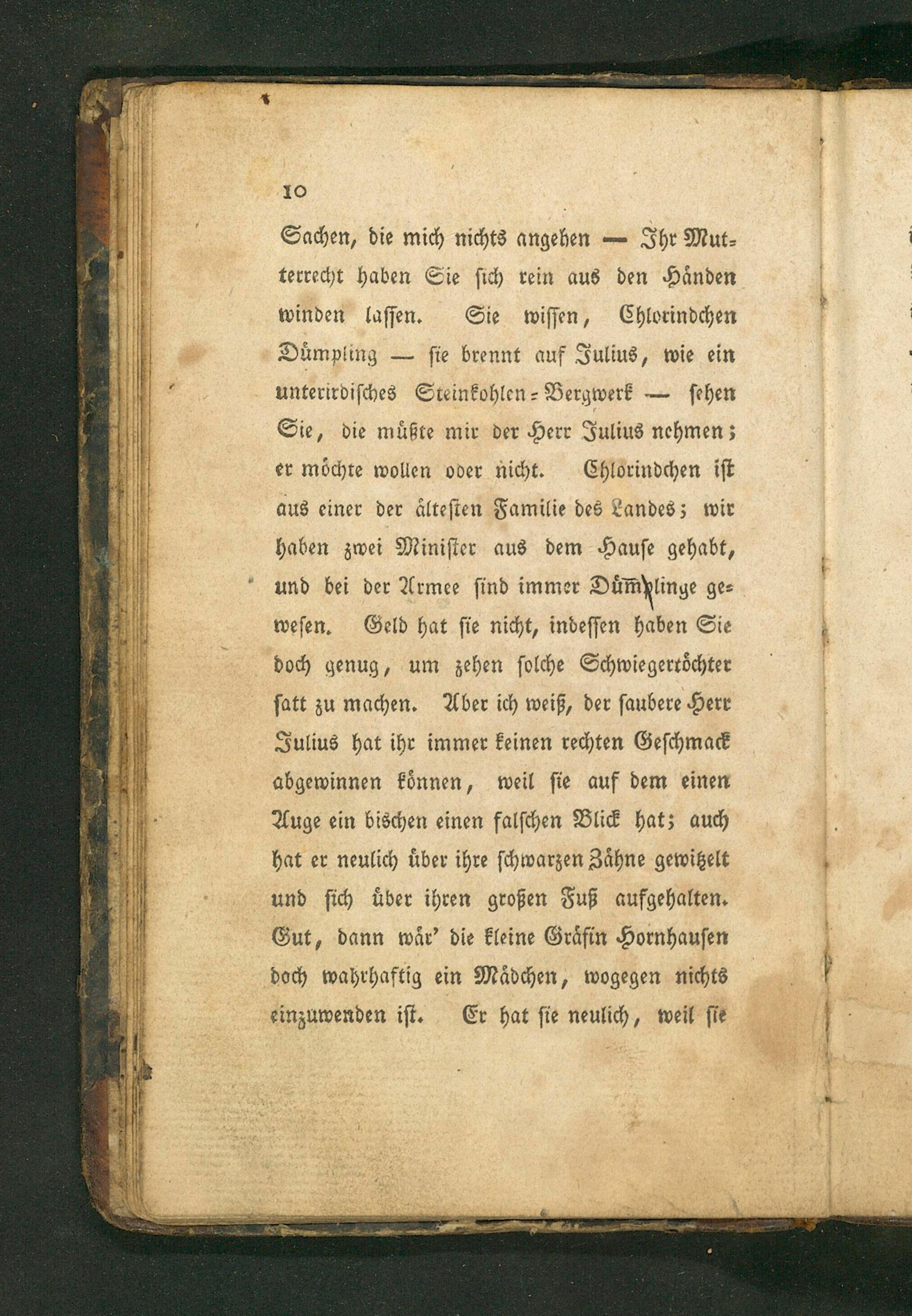 10

Sachen, die mich nichts angehen — Ihr Mutterrecht haben Sie sich rein aus den Händen winden lassen. Sie wissen, Chlorindchen Dümpling — sie brennt auf Julius, wie ein unterirdisches Steinkohlen-Bergwerk — sehen Sie, die müßte mir der Herr Julius nehmen; er möchte wollen oder nicht. Chlorindchen ist aus einer der ältesten Familie des Landes; wir haben zwei Minister aus dem Hause gehabt, und bei der Armee sind immer Dümplinge gewesen. Geld hat sie nicht, indessen haben Sie doch genug, um zehen solche Schwiegertöchter satt zu machen. Aber ich weiß, der saubere Herr Julius hat ihr immer keinen rechten Geschmack abgewinnen können, weil sie auf dem einen Auge ein bischen einen falschen Blick hat; auch hat er neulich über ihre schwarzen Zähne gewitzelt und sich über ihren großen Fuß aufgehalten. Gut, dann wär' die kleine Gräfin Hornhausen doch wahrhaftig ein Mädchen, wogegen nichts einzuwenden ist. Er hat sie neulich, weil sie